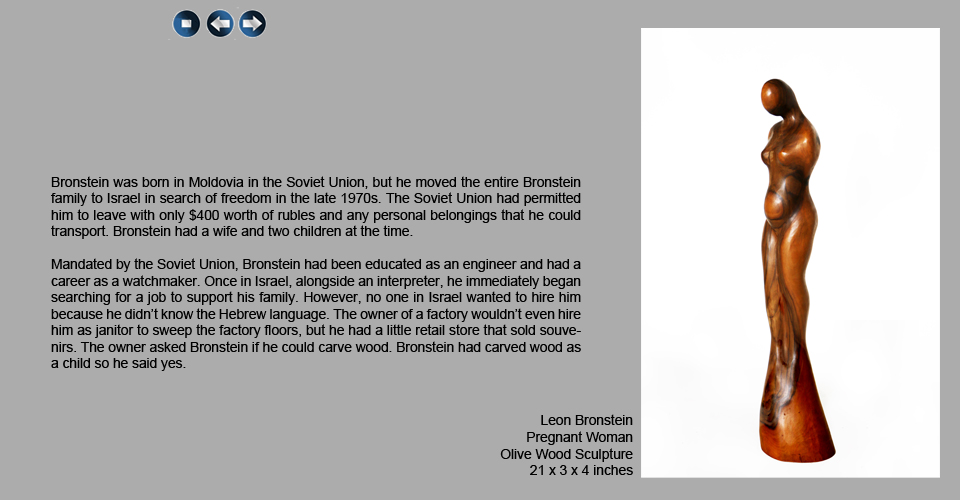 Bronstein was born in Moldovia in the Soviet Union, but he moved the entire Bronstein family to Israel in search of freedom in the late 1970s. The Soviet Union had permitted him to leave with only $400 worth of rubles and any personal belongings that he could transport. Bronstein had a wife and two children at the time.

Mandated by the Soviet Union, Bronstein had been educated as an engineer and had a career as a watchmaker. Once in Israel, alongside an interpreter, he immediately began searching for a job to support his family. However, no one in Israel wanted to hire him because he didn't know the Hebrew language. The owner of a factory wouldn't even hire him as janitor to sweep the factory floors, but he had a little retail store that sold souvenirs. The owner asked Bronstein if he could carve wood. Bronstein had carved wood as a child so he said yes.

Leon Bronstein
Pregnant Woman
Olive Wood Sculpture
21 x 3 x 4 inches